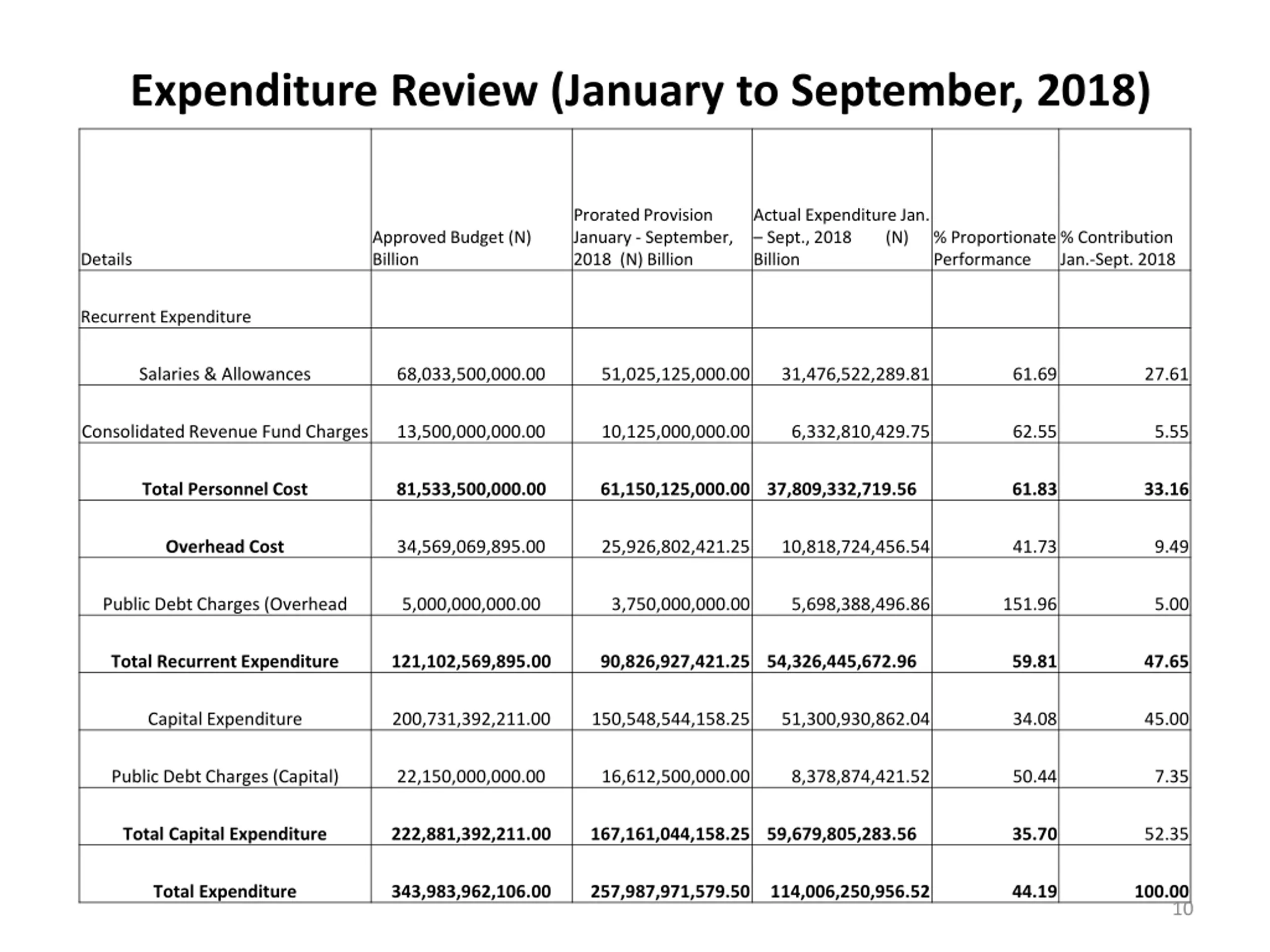 Expenditure Review (January to September, 2018)

| Details | Approved Budget (N) Billion | Prorated Provision January - September, 2018 (N) Billion | Actual Expenditure Jan. – Sept., 2018 (N) Billion | % Proportionate Performance | % Contribution Jan.-Sept. 2018 |
|---|---|---|---|---|---|
| Recurrent Expenditure | | | | | |
| Salaries & Allowances | 68,033,500,000.00 | 51,025,125,000.00 | 31,476,522,289.81 | 61.69 | 27.61 |
| Consolidated Revenue Fund Charges | 13,500,000,000.00 | 10,125,000,000.00 | 6,332,810,429.75 | 62.55 | 5.55 |
| **Total Personnel Cost** | **81,533,500,000.00** | **61,150,125,000.00** | **37,809,332,719.56** | **61.83** | **33.16** |
| **Overhead Cost** | 34,569,069,895.00 | 25,926,802,421.25 | 10,818,724,456.54 | 41.73 | 9.49 |
| Public Debt Charges (Overhead | 5,000,000,000.00 | 3,750,000,000.00 | 5,698,388,496.86 | 151.96 | 5.00 |
| **Total Recurrent Expenditure** | **121,102,569,895.00** | **90,826,927,421.25** | **54,326,445,672.96** | **59.81** | **47.65** |
| Capital Expenditure | 200,731,392,211.00 | 150,548,544,158.25 | 51,300,930,862.04 | 34.08 | 45.00 |
| Public Debt Charges (Capital) | 22,150,000,000.00 | 16,612,500,000.00 | 8,378,874,421.52 | 50.44 | 7.35 |
| **Total Capital Expenditure** | **222,881,392,211.00** | **167,161,044,158.25** | **59,679,805,283.56** | **35.70** | 52.35 |
| **Total Expenditure** | **343,983,962,106.00** | **257,987,971,579.50** | **114,006,250,956.52** | **44.19** | **100.00** |

10